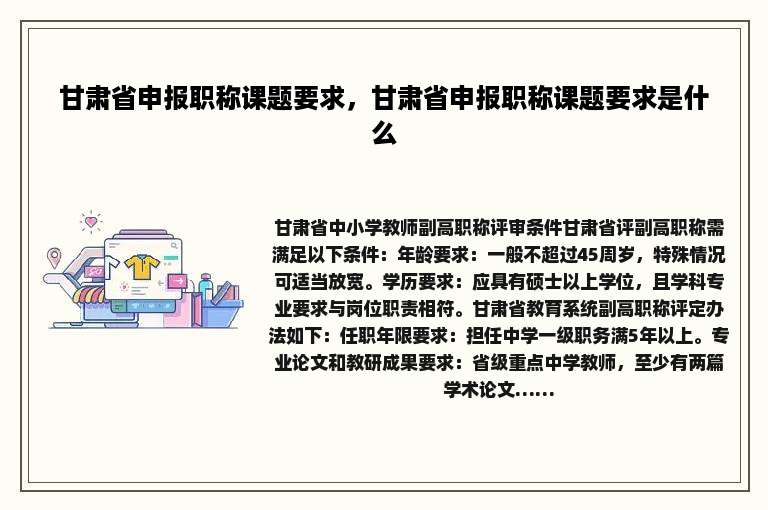 甘肃省申报职称课题要求，甘肃省申报职称课题要求是什么

甘肃省中小学教师副高职称评审条件甘肃省评副高职称需满足以下条件：年龄要求：一般不超过45周岁，特殊情况可适当放宽。学历要求：应具有硕士以上学位，且学科专业要求与岗位职责相符。甘肃省教育系统副高职称评定办法如下：任职年限要求：担任中学一级职务满5年以上。专业论文和教研成果要求：省级重点中学教师，至少有两篇学术论文......